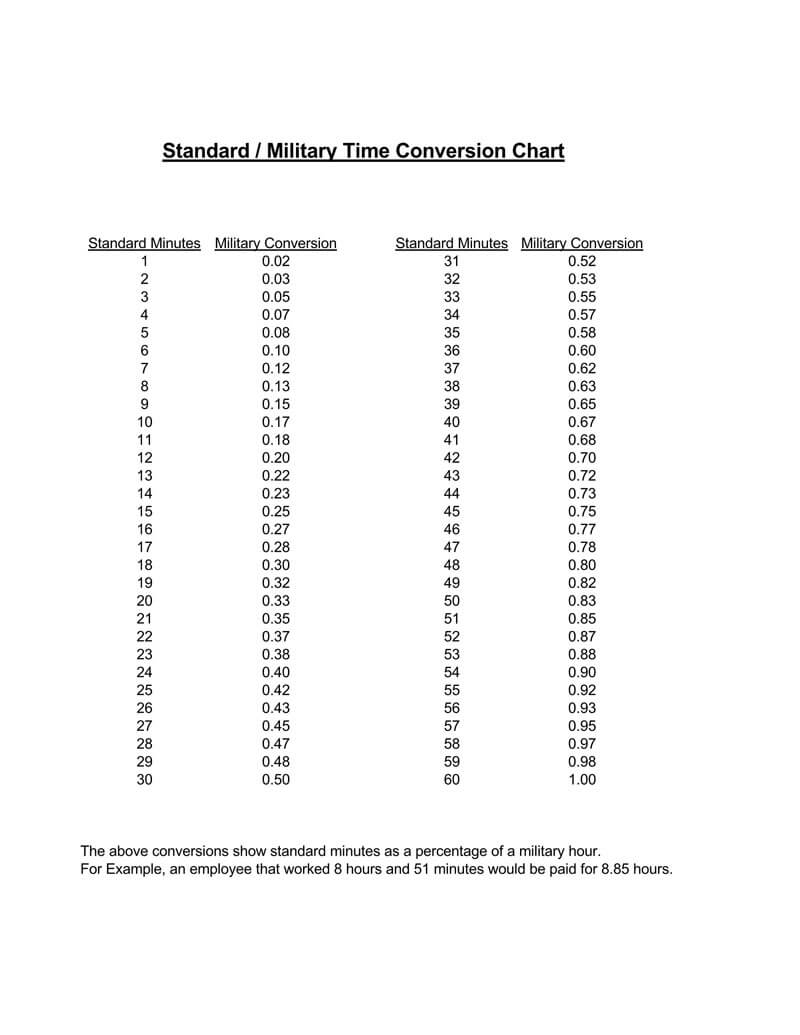 Standard / Military Time Conversion Chart

| Standard Minutes | Military Conversion |
|---|---|
| 1 | 0.02 |
| 2 | 0.03 |
| 3 | 0.05 |
| 4 | 0.07 |
| 5 | 0.08 |
| 6 | 0.10 |
| 7 | 0.12 |
| 8 | 0.13 |
| 9 | 0.15 |
| 10 | 0.17 |
| 11 | 0.18 |
| 12 | 0.20 |
| 13 | 0.22 |
| 14 | 0.23 |
| 15 | 0.25 |
| 16 | 0.27 |
| 17 | 0.28 |
| 18 | 0.30 |
| 19 | 0.32 |
| 20 | 0.33 |
| 21 | 0.35 |
| 22 | 0.37 |
| 23 | 0.38 |
| 24 | 0.40 |
| 25 | 0.42 |
| 26 | 0.43 |
| 27 | 0.45 |
| 28 | 0.47 |
| 29 | 0.48 |
| 30 | 0.50 |

| Standard Minutes | Military Conversion |
|---|---|
| 31 | 0.52 |
| 32 | 0.53 |
| 33 | 0.55 |
| 34 | 0.57 |
| 35 | 0.58 |
| 36 | 0.60 |
| 37 | 0.62 |
| 38 | 0.63 |
| 39 | 0.65 |
| 40 | 0.67 |
| 41 | 0.68 |
| 42 | 0.70 |
| 43 | 0.72 |
| 44 | 0.73 |
| 45 | 0.75 |
| 46 | 0.77 |
| 47 | 0.78 |
| 48 | 0.80 |
| 49 | 0.82 |
| 50 | 0.83 |
| 51 | 0.85 |
| 52 | 0.87 |
| 53 | 0.88 |
| 54 | 0.90 |
| 55 | 0.92 |
| 56 | 0.93 |
| 57 | 0.95 |
| 58 | 0.97 |
| 59 | 0.98 |
| 60 | 1.00 |

The above conversions show standard minutes as a percentage of a military hour.
For Example, an employee that worked 8 hours and 51 minutes would be paid for 8.85 hours.